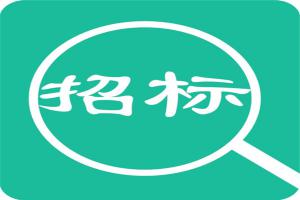 招标